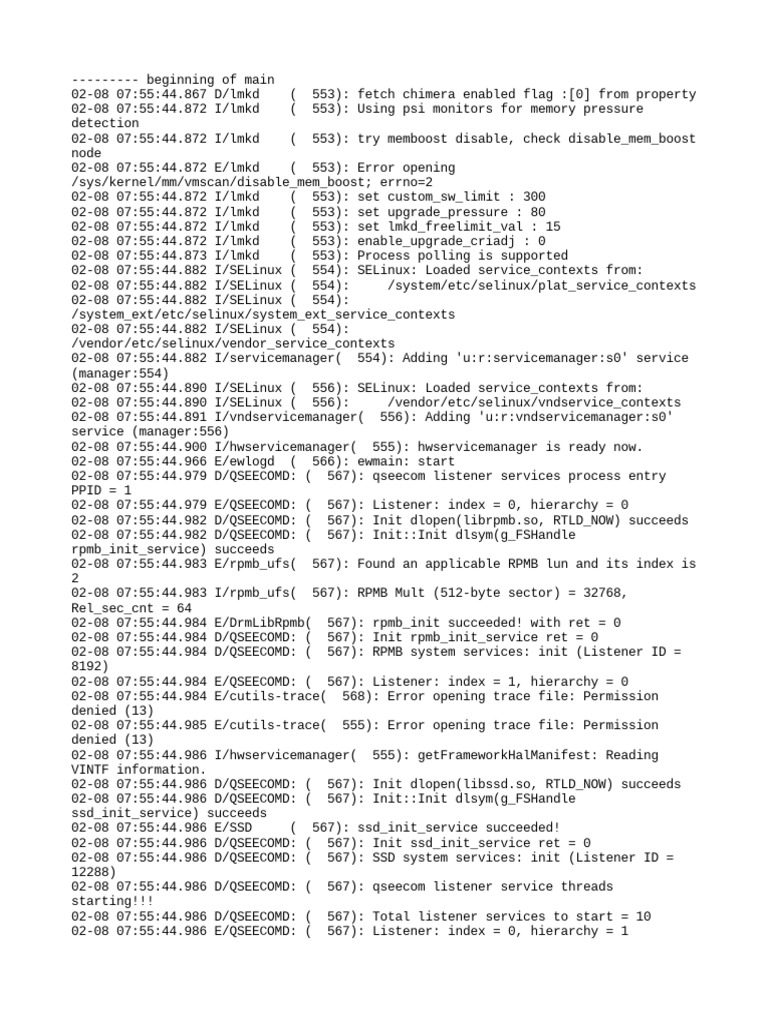 --------- beginning of main
02-08 07:55:44.867 D/lmkd    (  553): fetch chimera enabled flag :[0] from property
02-08 07:55:44.872 I/lmkd    (  553): Using psi monitors for memory pressure detection
02-08 07:55:44.872 I/lmkd    (  553): try memboost disable, check disable_mem_boost node
02-08 07:55:44.872 E/lmkd    (  553): Error opening /sys/kernel/mm/vmscan/disable_mem_boost; errno=2
02-08 07:55:44.872 I/lmkd    (  553): set custom_sw_limit : 300
02-08 07:55:44.872 I/lmkd    (  553): set upgrade_pressure : 80
02-08 07:55:44.872 I/lmkd    (  553): set lmkd_freelimit_val : 15
02-08 07:55:44.872 I/lmkd    (  553): enable_upgrade_criadj : 0
02-08 07:55:44.873 I/lmkd    (  553): Process polling is supported
02-08 07:55:44.882 I/SELinux (  554): SELinux: Loaded service_contexts from:
02-08 07:55:44.882 I/SELinux (  554):     /system/etc/selinux/plat_service_contexts
02-08 07:55:44.882 I/SELinux (  554): /system_ext/etc/selinux/system_ext_service_contexts
02-08 07:55:44.882 I/SELinux (  554): /vendor/etc/selinux/vendor_service_contexts
02-08 07:55:44.882 I/servicemanager(  554): Adding 'u:r:servicemanager:s0' service (manager:554)
02-08 07:55:44.890 I/SELinux (  556): SELinux: Loaded service_contexts from:
02-08 07:55:44.890 I/SELinux (  556):     /vendor/etc/selinux/vndservice_contexts
02-08 07:55:44.891 I/vndservicemanager(  556): Adding 'u:r:vndservicemanager:s0' service (manager:556)
02-08 07:55:44.900 I/hwservicemanager(  555): hwservicemanager is ready now.
02-08 07:55:44.966 E/ewlogd  (  566): ewmain: start
02-08 07:55:44.979 D/QSEECOMD: (  567): qseecom listener services process entry PPID = 1
02-08 07:55:44.979 E/QSEECOMD: (  567): Listener: index = 0, hierarchy = 0
02-08 07:55:44.982 D/QSEECOMD: (  567): Init dlopen(librpmb.so, RTLD_NOW) succeeds
02-08 07:55:44.982 D/QSEECOMD: (  567): Init::Init dlsym(g_FSHandle rpmb_init_service) succeeds
02-08 07:55:44.983 E/rpmb_ufs(  567): Found an applicable RPMB lun and its index is 2
02-08 07:55:44.983 I/rpmb_ufs(  567): RPMB Mult (512-byte sector) = 32768, Rel_sec_cnt = 64
02-08 07:55:44.984 E/DrmLibRpmb(  567): rpmb_init succeeded! with ret = 0
02-08 07:55:44.984 D/QSEECOMD: (  567): Init rpmb_init_service ret = 0
02-08 07:55:44.984 D/QSEECOMD: (  567): RPMB system services: init (Listener ID = 8192)
02-08 07:55:44.984 E/QSEECOMD: (  567): Listener: index = 1, hierarchy = 0
02-08 07:55:44.984 E/cutils-trace(  568): Error opening trace file: Permission denied (13)
02-08 07:55:44.985 E/cutils-trace(  555): Error opening trace file: Permission denied (13)
02-08 07:55:44.986 I/hwservicemanager(  555): getFrameworkHalManifest: Reading VINTF information.
02-08 07:55:44.986 D/QSEECOMD: (  567): Init dlopen(libssd.so, RTLD_NOW) succeeds
02-08 07:55:44.986 D/QSEECOMD: (  567): Init::Init dlsym(g_FSHandle ssd_init_service) succeeds
02-08 07:55:44.986 E/SSD     (  567): ssd_init_service succeeded!
02-08 07:55:44.986 D/QSEECOMD: (  567): Init ssd_init_service ret = 0
02-08 07:55:44.986 D/QSEECOMD: (  567): SSD system services: init (Listener ID = 12288)
02-08 07:55:44.986 D/QSEECOMD: (  567): qseecom listener service threads starting!!!
02-08 07:55:44.986 D/QSEECOMD: (  567): Total listener services to start = 10
02-08 07:55:44.986 E/QSEECOMD: (  567): Listener: index = 0, hierarchy = 1